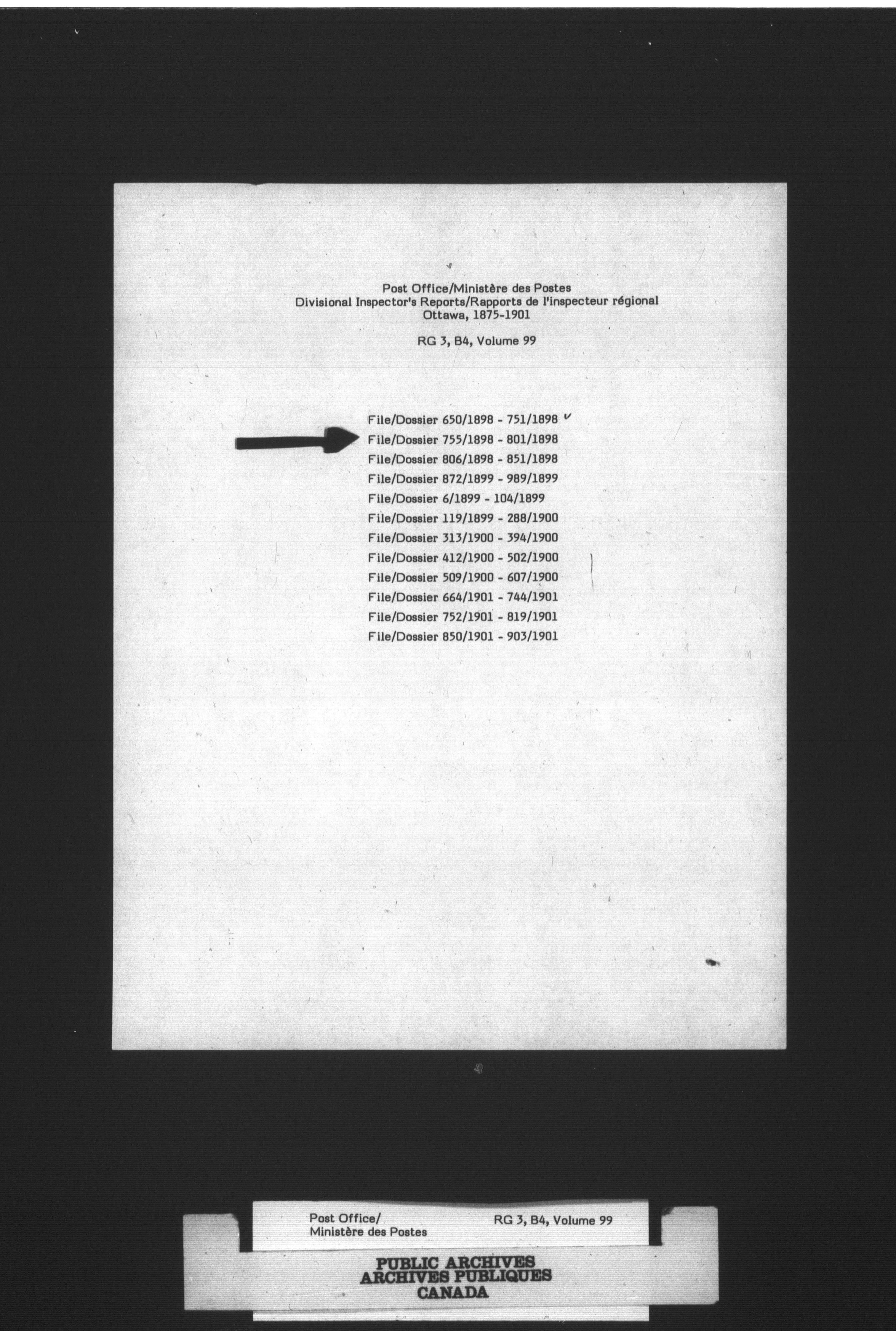 Post Office/Ministère des Postes
Divisional Inspector's Reports/Rapports de l'inspecteur régional
Ottawa, 1875-1901

RG 3, B4, Volume 99

File/Dossier 650/1898 - 751/1898 ✓
File/Dossier 755/1898 - 801/1898
File/Dossier 806/1898 - 851/1898
File/Dossier 872/1899 - 989/1899
File/Dossier 6/1899 - 104/1899
File/Dossier 119/1899 - 288/1900
File/Dossier 313/1900 - 394/1900
File/Dossier 412/1900 - 502/1900
File/Dossier 509/1900 - 607/1900
File/Dossier 664/1901 - 744/1901
File/Dossier 752/1901 - 819/1901
File/Dossier 850/1901 - 903/1901

Post Office/
Ministère des Postes

RG 3, B4, Volume 99

PUBLIC ARCHIVES
ARCHIVES PUBLIQUES
CANADA